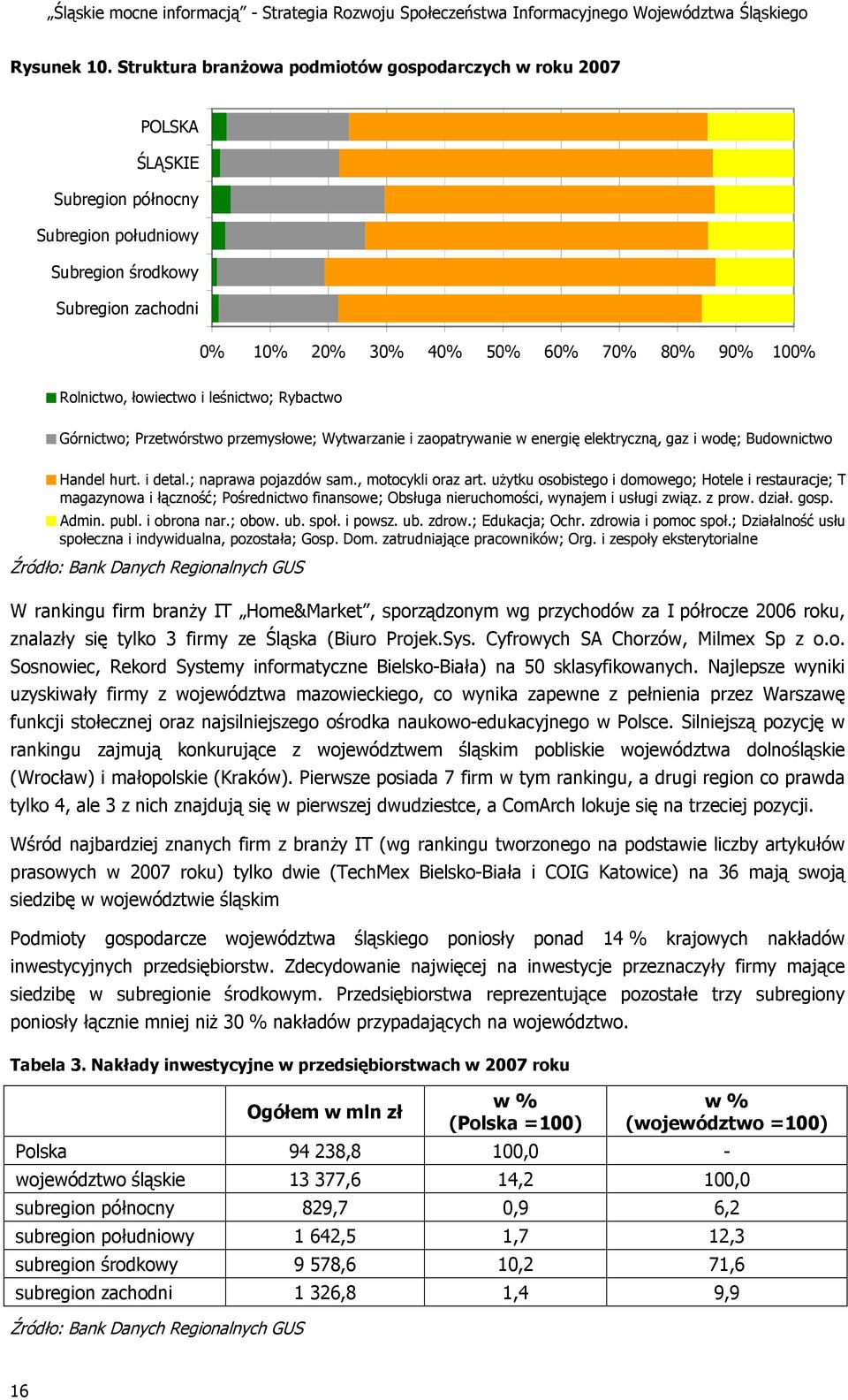 „Śląskie mocne informacją" - Strategia Rozwoju Społeczeństwa Informacyjnego Województwa Śląskiego

Rysunek 10. Struktura branżowa podmiotów gospodarczych w roku 2007

POLSKA
ŚLĄSKIE
Subregion północny
Subregion południowy
Subregion środkowy
Subregion zachodni

0% 10% 20% 30% 40% 50% 60% 70% 80% 90% 100%

Rolnictwo, łowiectwo i leśnictwo; Rybactwo

Górnictwo; Przetwórstwo przemysłowe; Wytwarzanie i zaopatrywanie w energię elektryczną, gaz i wodę; Budownictwo

Handel hurt. i detal.; naprawa pojazdów sam., motocykli oraz art. użytku osobistego i domowego; Hotele i restauracje; T magazynowa i łączność; Pośrednictwo finansowe; Obsługa nieruchomości, wynajem i usługi związ. z prow. dział. gosp.

Admin. publ. i obrona nar.; obow. ub. społ. i powsz. ub. zdrow.; Edukacja; Ochr. zdrowia i pomoc społ.; Działalność usłu społeczna i indywidualna, pozostała; Gosp. Dom. zatrudniające pracowników; Org. i zespoły eksterytorialne

Źródło: Bank Danych Regionalnych GUS

W rankingu firm branży IT „Home&Market", sporządzonym wg przychodów za I półrocze 2006 roku, znalazły się tylko 3 firmy ze Śląska (Biuro Projek.Sys. Cyfrowych SA Chorzów, Milmex Sp z o.o. Sosnowiec, Rekord Systemy informatyczne Bielsko-Biała) na 50 sklasyfikowanych. Najlepsze wyniki uzyskiwały firmy z województwa mazowieckiego, co wynika zapewne z pełnienia przez Warszawę funkcji stołecznej oraz najsilniejszego ośrodka naukowo-edukacyjnego w Polsce. Silniejszą pozycję w rankingu zajmują konkurujące z województwem śląskim pobliskie województwa dolnośląskie (Wrocław) i małopolskie (Kraków). Pierwsze posiada 7 firm w tym rankingu, a drugi region co prawda tylko 4, ale 3 z nich znajdują się w pierwszej dwudziestce, a ComArch lokuje się na trzeciej pozycji.

Wśród najbardziej znanych firm z branży IT (wg rankingu tworzonego na podstawie liczby artykułów prasowych w 2007 roku) tylko dwie (TechMex Bielsko-Biała i COIG Katowice) na 36 mają swoją siedzibę w województwie śląskim

Podmioty gospodarcze województwa śląskiego poniosły ponad 14 % krajowych nakładów inwestycyjnych przedsiębiorstw. Zdecydowanie najwięcej na inwestycje przeznaczyły firmy mające siedzibę w subregionie środkowym. Przedsiębiorstwa reprezentujące pozostałe trzy subregiony poniosły łącznie mniej niż 30 % nakładów przypadających na województwo.

Tabela 3. Nakłady inwestycyjne w przedsiębiorstwach w 2007 roku

| | Ogółem w mln zł | w % (Polska =100) | w % (województwo =100) |
|---|---|---|---|
| Polska | 94 238,8 | 100,0 | - |
| województwo śląskie | 13 377,6 | 14,2 | 100,0 |
| subregion północny | 829,7 | 0,9 | 6,2 |
| subregion południowy | 1 642,5 | 1,7 | 12,3 |
| subregion środkowy | 9 578,6 | 10,2 | 71,6 |
| subregion zachodni | 1 326,8 | 1,4 | 9,9 |

Źródło: Bank Danych Regionalnych GUS

16